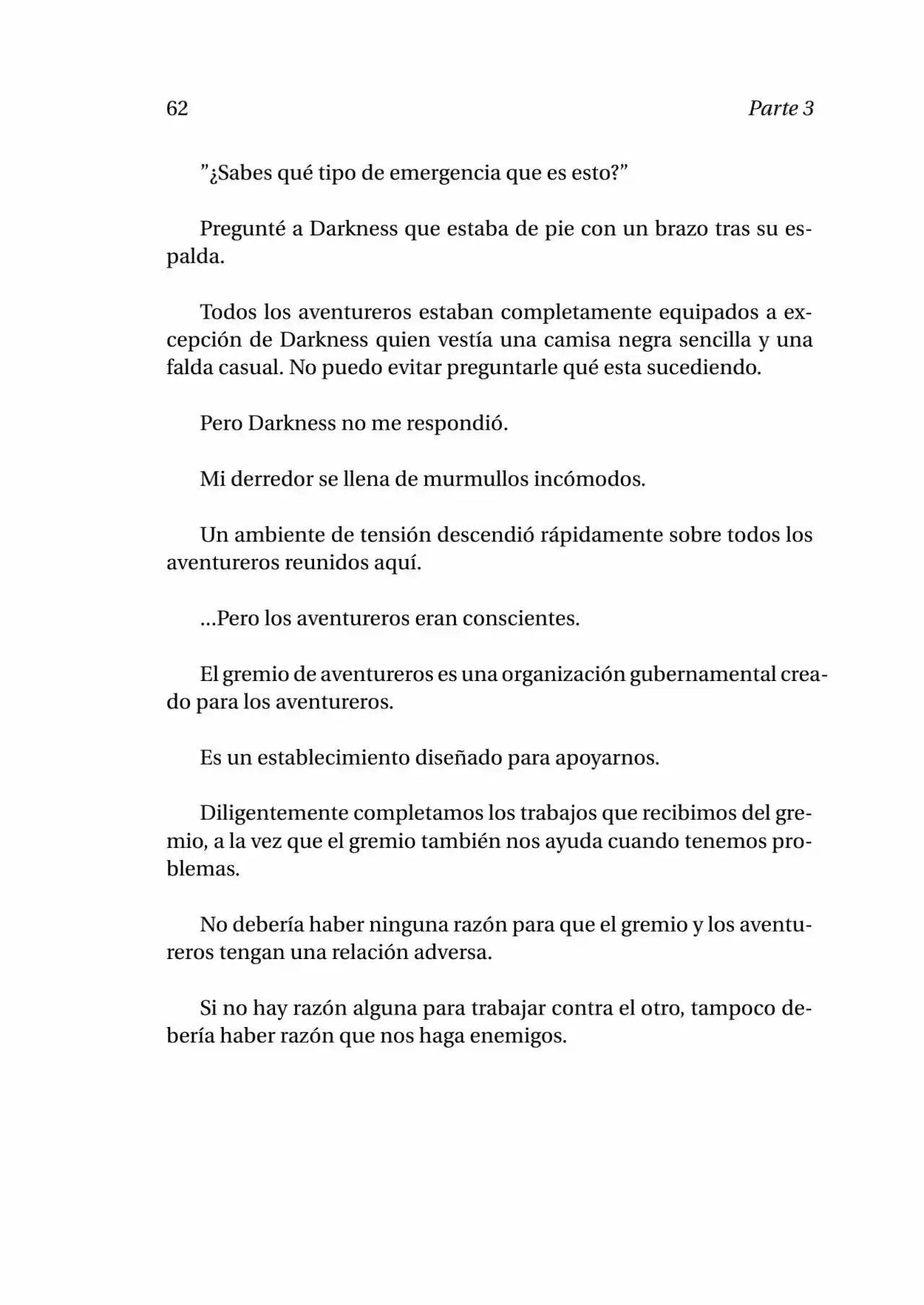 62 Parte 3

"¿Sabes qué tipo de emergencia que es esto?"

Pregunté a Darkness que estaba de pie con un brazo tras su espalda.

Todos los aventureros estaban completamente equipados a excepción de Darkness quien vestía una camisa negra sencilla y una falda casual. No puedo evitar preguntarle qué esta sucediendo.

Pero Darkness no me respondió.

Mi derredor se llena de murmullos incómodos.

Un ambiente de tensión descendió rápidamente sobre todos los aventureros reunidos aquí.

...Pero los aventureros eran conscientes.

El gremio de aventureros es una organización gubernamental creado para los aventureros.

Es un establecimiento diseñado para apoyarnos.

Diligentemente completamos los trabajos que recibimos del gremio, a la vez que el gremio también nos ayuda cuando tenemos problemas.

No debería haber ninguna razón para que el gremio y los aventureros tengan una relación adversa.

Si no hay razón alguna para trabajar contra el otro, tampoco debería haber razón que nos haga enemigos.